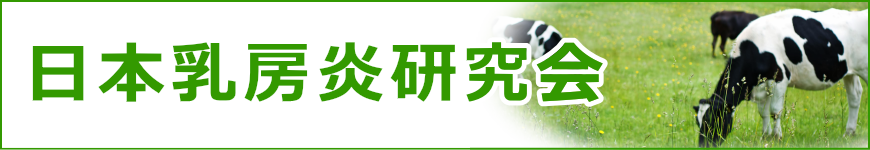 日本乳房炎研究会